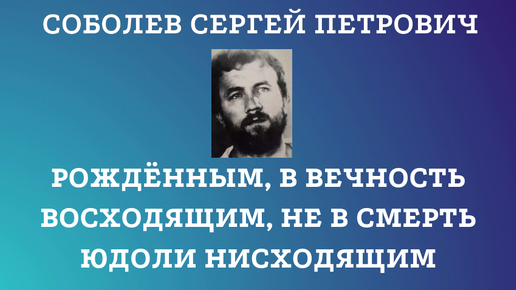 СОБОЛЕВ СЕРГЕЙ ПЕТРОВИЧ

РОЖДЁННЫМ, В ВЕЧНОСТЬ ВОСХОДЯЩИМ, НЕ В СМЕРТЬ ЮДОЛИ НИСХОДЯЩИМ